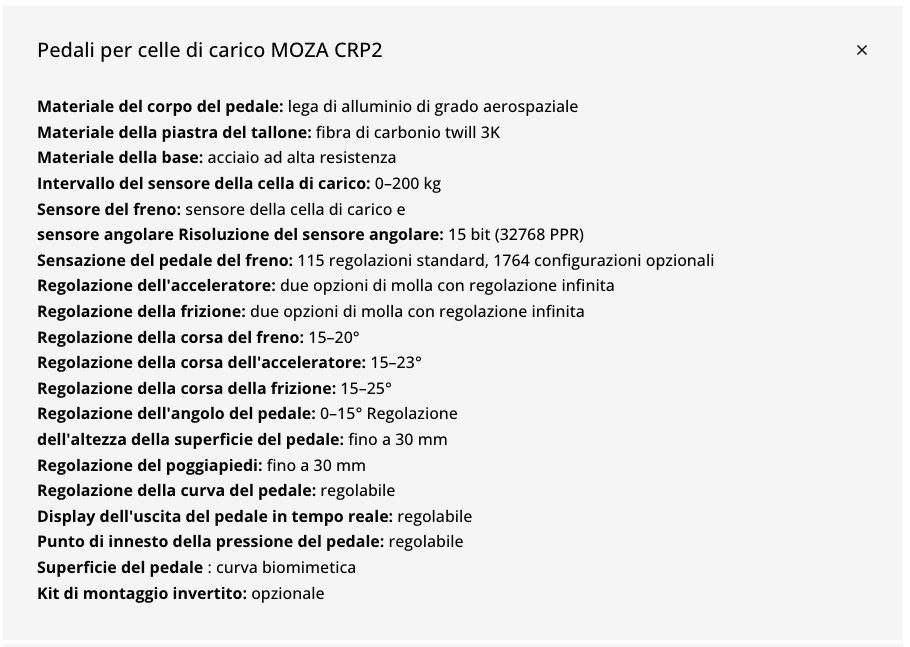 Pedali per celle di carico MOZA CRP2

×

Materiale del corpo del pedale: lega di alluminio di grado aerospaziale
Materiale della piastra del tallone: fibra di carbonio twill 3K
Materiale della base: acciaio ad alta resistenza
Intervallo del sensore della cella di carico: 0–200 kg
Sensore del freno: sensore della cella di carico e
sensore angolare Risoluzione del sensore angolare: 15 bit (32768 PPR)
Sensazione del pedale del freno: 115 regolazioni standard, 1764 configurazioni opzionali
Regolazione dell'acceleratore: due opzioni di molla con regolazione infinita
Regolazione della frizione: due opzioni di molla con regolazione infinita
Regolazione della corsa del freno: 15–20°
Regolazione della corsa dell'acceleratore: 15–23°
Regolazione della corsa della frizione: 15–25°
Regolazione dell'angolo del pedale: 0–15° Regolazione
dell'altezza della superficie del pedale: fino a 30 mm
Regolazione del poggiapiedi: fino a 30 mm
Regolazione della curva del pedale: regolabile
Display dell'uscita del pedale in tempo reale: regolabile
Punto di innesto della pressione del pedale: regolabile
Superficie del pedale : curva biomimetica
Kit di montaggio invertito: opzionale